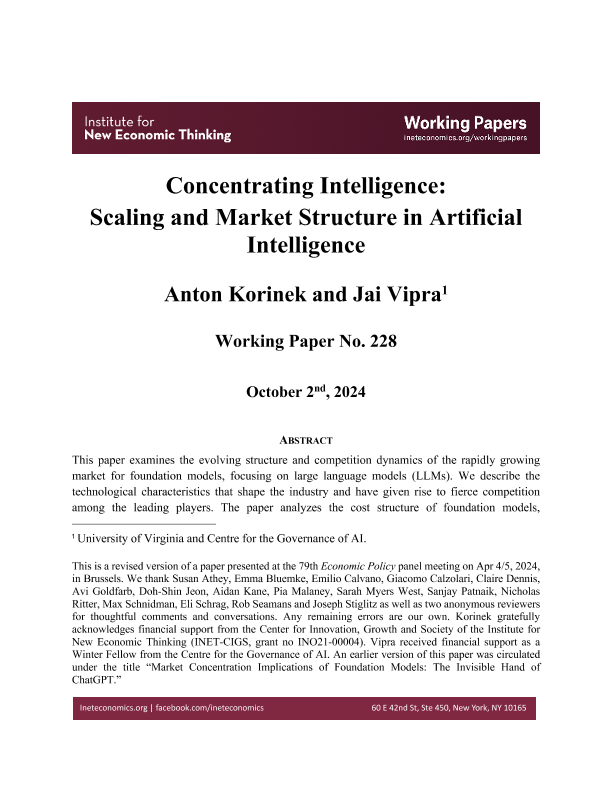 Institute for
New Economic Thinking

Working Papers
ineteconomics.org/workingpapers

Concentrating Intelligence:
Scaling and Market Structure in Artificial Intelligence

Anton Korinek and Jai Vipra$^1$

Working Paper No. 228

October 2$^{nd}$, 2024

ABSTRACT

This paper examines the evolving structure and competition dynamics of the rapidly growing market for foundation models, focusing on large language models (LLMs). We describe the technological characteristics that shape the industry and have given rise to fierce competition among the leading players. The paper analyzes the cost structure of foundation models,

$^1$ University of Virginia and Centre for the Governance of AI.

This is a revised version of a paper presented at the 79th Economic Policy panel meeting on Apr 4/5, 2024, in Brussels. We thank Susan Athey, Emma Bluemke, Emilio Calvano, Giacomo Calzolari, Claire Dennis, Avi Goldfarb, Doh-Shin Jeon, Aidan Kane, Pia Malaney, Sarah Myers West, Sanjay Patnaik, Nicholas Ritter, Max Schnidman, Eli Schrag, Rob Seamans and Joseph Stiglitz as well as two anonymous reviewers for thoughtful comments and conversations. Any remaining errors are our own. Korinek gratefully acknowledges financial support from the Center for Innovation, Growth and Society of the Institute for New Economic Thinking (INET-CIGS, grant no INO21-00004). Vipra received financial support as a Winter Fellow from the Centre for the Governance of AI. An earlier version of this paper was circulated under the title "Market Concentration Implications of Foundation Models: The Invisible Hand of ChatGPT."

ineteconomics.org | facebook.com/ineteconomics

60 E 42nd St, Ste 450, New York, NY 10165